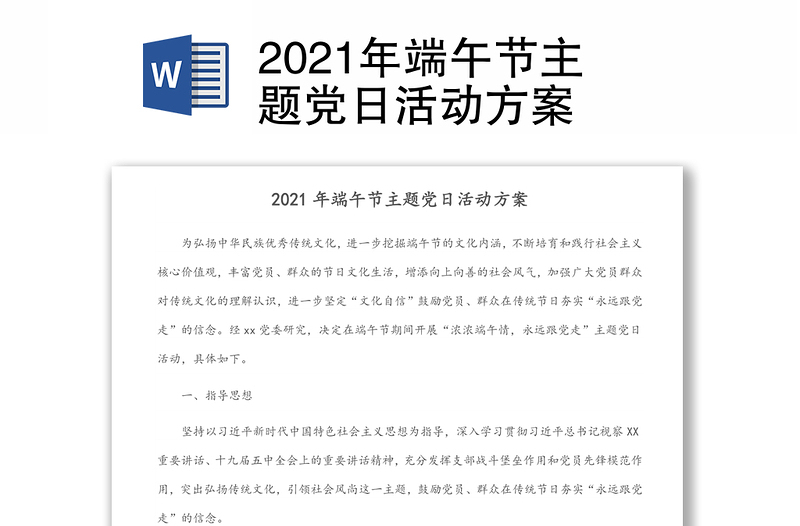 W

2021年端午节主题党日活动方案

2021 年端午节主题党日活动方案

为弘扬中华民族优秀传统文化，进一步挖掘端午节的文化内涵，不断培育和践行社会主义核心价值观，丰富党员、群众的节日文化生活，增添向上向善的社会风气，加强广大党员群众对传统文化的理解认识，进一步坚定“文化自信”鼓励党员、群众在传统节日夯实“永远跟党走”的信念。经 xx 党委研究，决定在端午节期间开展“浓浓端午情，永远跟党走”主题党日活动，具体如下。

一、指导思想

坚持以习近平新时代中国特色社会主义思想为指导，深入学习贯彻习近平总书记视察 XX 重要讲话、十九届五中全会上的重要讲话精神，充分发挥支部战斗堡垒作用和党员先锋模范作用，突出弘扬传统文化，引领社会风尚这一主题，鼓励党员、群众在传统节日夯实“永远跟党走”的信念。